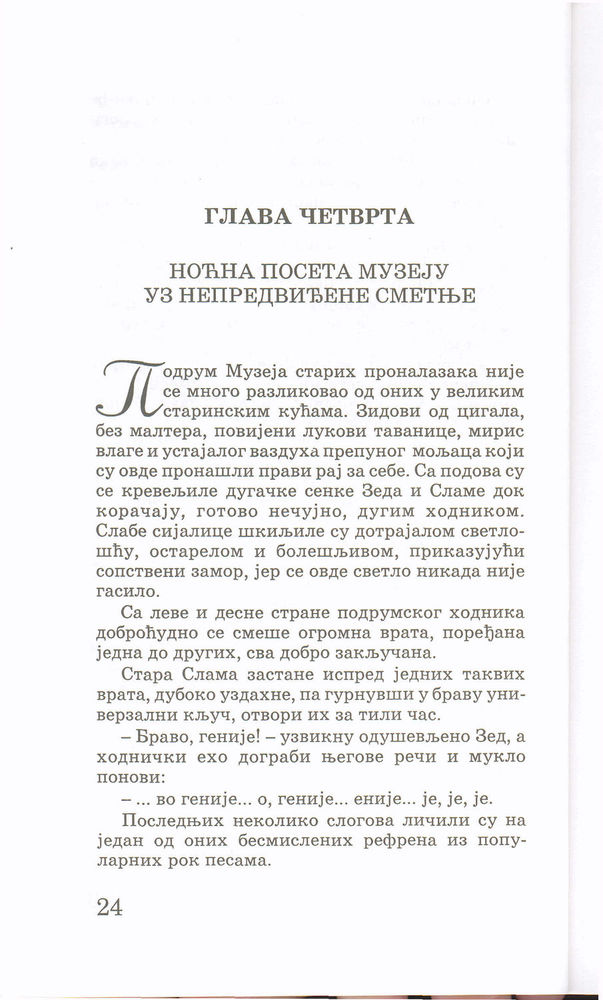 ГЛАВА ЧЕТВРТА

НОЋНА ПОСЕТА МУЗЕЈУ
УЗ НЕПРЕДВИЂЕНЕ СМЕТЊЕ

Подрум Музеја старих проналазака није се много разликовао од оних у великим старинским кућама. Зидови од цигала, без малтера, повијени лукови таванице, мирис влаге и устајалог ваздуха препуног мољаца који су овде пронашли прави рај за себе. Са подова су се кревељиле дугачке сенке Зеда и Сламе док корачају, готово нечујно, дугим ходником. Слабе сијалице шкиљиле су дотрајалом светлошћу, остарелом и болешљивом, приказујући сопствени замор, јер се овде светло никада није гасило.

Са леве и десне стране подрумског ходника доброћудно се смеше огромна врата, поређана једна до других, сва добро закључана.

Стара Слама застане испред једних таквих врата, дубоко уздахне, па гурнувши у браву универзални кључ, отвори их за тили час.

– Браво, геније! – узвикну одушевљено Зед, а ходнички ехо дограби његове речи и мукло понови:

– ... во геније... о, геније... еније... је, је, је.

Последњих неколико слогова личили су на један од оних бесмислених рефрена из популарних рок песама.

24